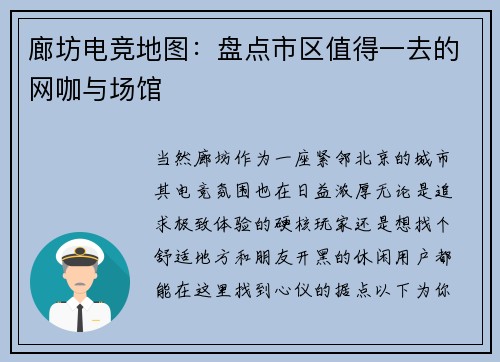 廊坊电竞地图：盘点市区值得一去的网咖与场馆

当然廊坊作为一座紧邻北京的城市其电竞氛围也在日益浓厚无论是追求极致体验的硬核玩家还是想找个舒适地方和朋友开黑的休闲用户都能在这里找到心仪的据点以下为你